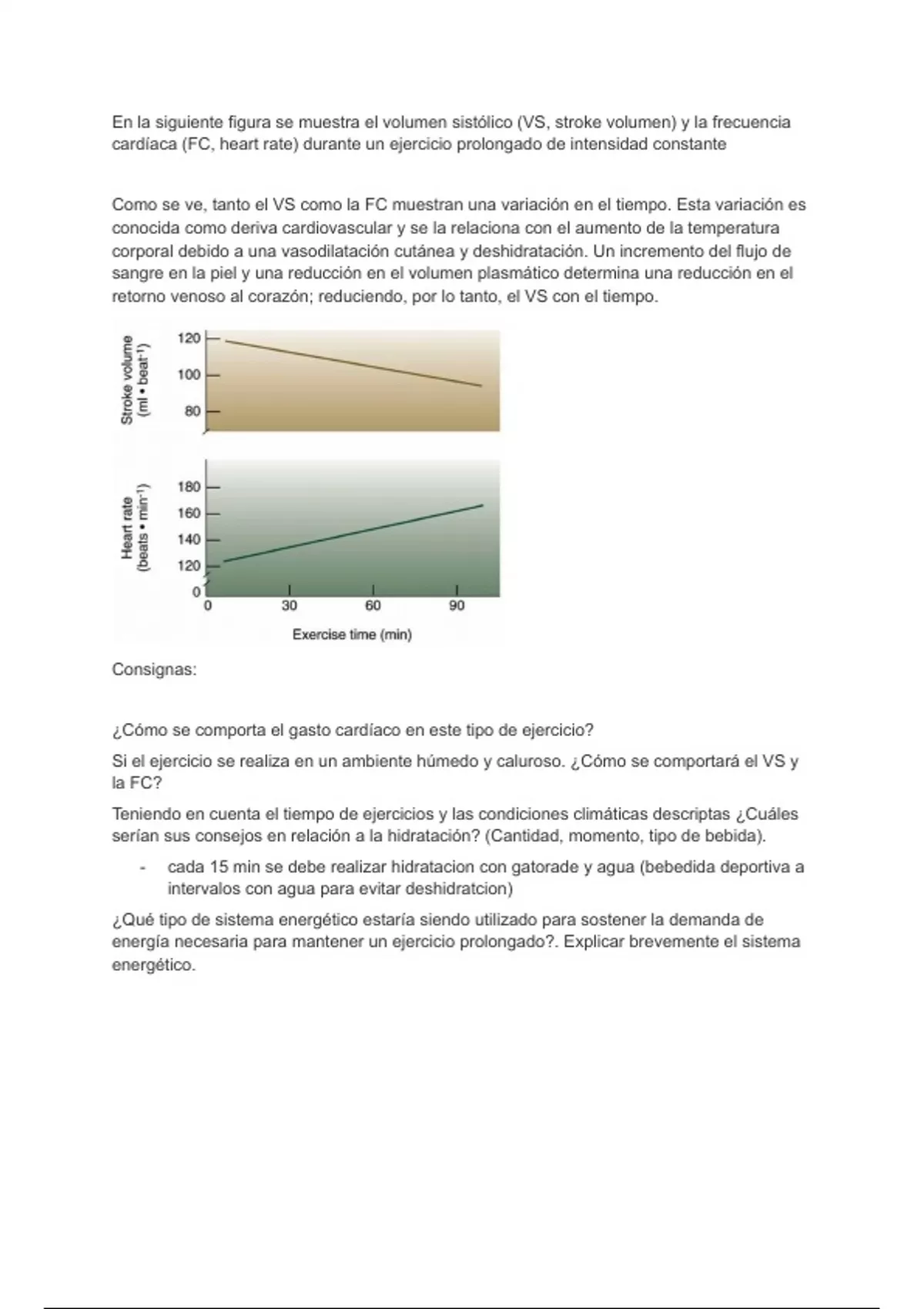 En la siguiente figura se muestra el volumen sistólico (VS, stroke volumen) y la frecuencia cardíaca (FC, heart rate) durante un ejercicio prolongado de intensidad constante

Como se ve, tanto el VS como la FC muestran una variación en el tiempo. Esta variación es conocida como deriva cardiovascular y se la relaciona con el aumento de la temperatura corporal debido a una vasodilatación cutánea y deshidratación. Un incremento del flujo de sangre en la piel y una reducción en el volumen plasmático determina una reducción en el retorno venoso al corazón; reduciendo, por lo tanto, el VS con el tiempo.

Stroke volume (ml • beat$^{-1}$)
120
100
80

Heart rate (beats • min$^{-1}$)
180
160
140
120
0
0
30
60
90
Exercise time (min)

Consignas:

¿Cómo se comporta el gasto cardíaco en este tipo de ejercicio?

Si el ejercicio se realiza en un ambiente húmedo y caluroso. ¿Cómo se comportará el VS y la FC?

Teniendo en cuenta el tiempo de ejercicios y las condiciones climáticas descriptas ¿Cuáles serían sus consejos en relación a la hidratación? (Cantidad, momento, tipo de bebida).

- cada 15 min se debe realizar hidratacion con gatorade y agua (bebedida deportiva a intervalos con agua para evitar deshidratcion)

¿Qué tipo de sistema energético estaría siendo utilizado para sostener la demanda de energía necesaria para mantener un ejercicio prolongado?. Explicar brevemente el sistema energético.